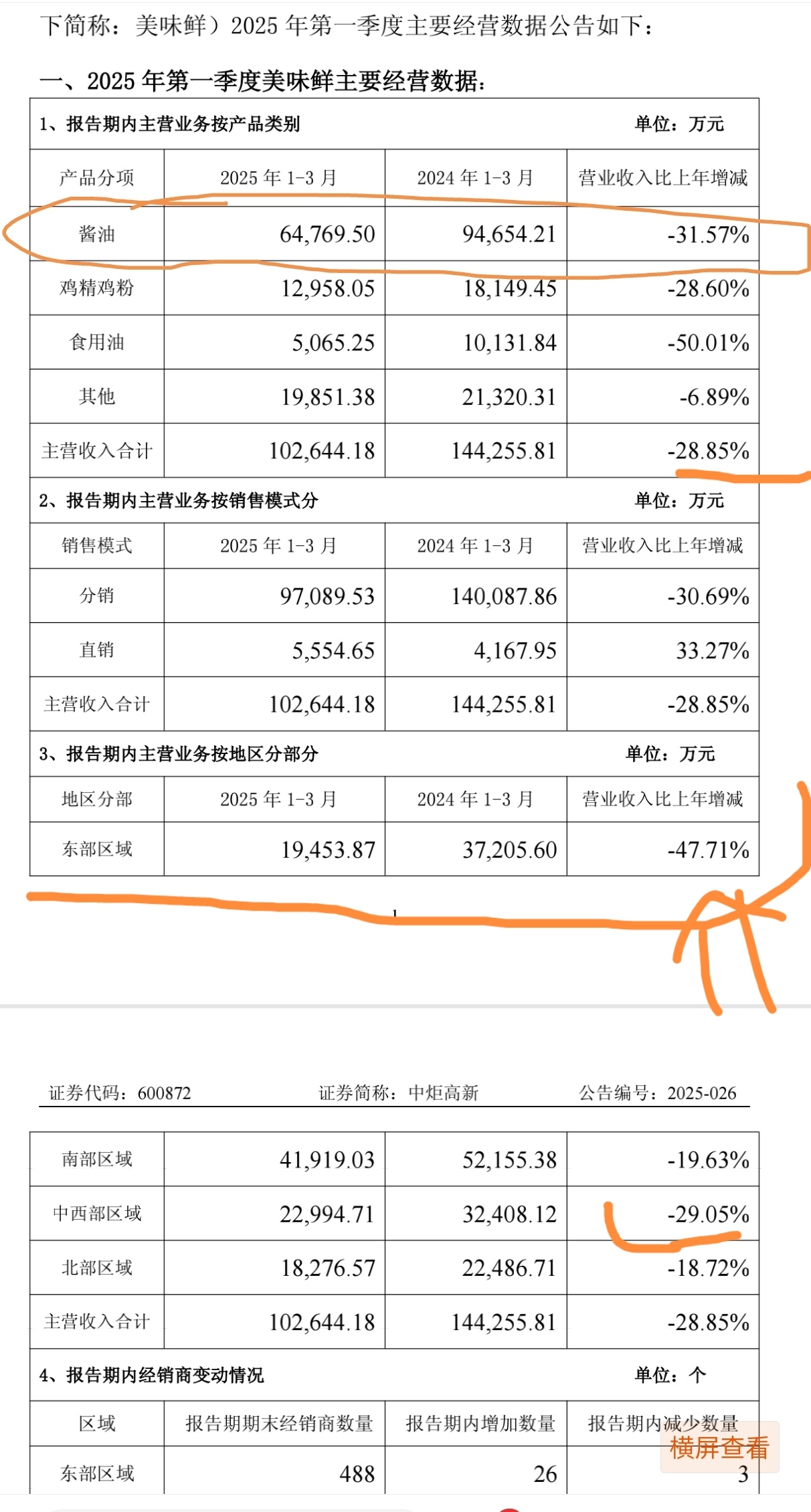 下简称：美味鲜）2025 年第一季度主要经营数据公告如下：

一、2025 年第一季度美味鲜主要经营数据：

1、报告期内主营业务按产品类别 单位：万元

| 产品分项 | 2025 年 1-3 月 | 2024 年 1-3 月 | 营业收入比上年增减 |
|---|---|---|---|
| 酱油 | 64,769.50 | 94,654.21 | -31.57% |
| 鸡精鸡粉 | 12,958.05 | 18,149.45 | -28.60% |
| 食用油 | 5,065.25 | 10,131.84 | -50.01% |
| 其他 | 19,851.38 | 21,320.31 | -6.89% |
| 主营收入合计 | 102,644.18 | 144,255.81 | -28.85% |

2、报告期内主营业务按销售模式分 单位：万元

| 销售模式 | 2025 年 1-3 月 | 2024 年 1-3 月 | 营业收入比上年增减 |
|---|---|---|---|
| 分销 | 97,089.53 | 140,087.86 | -30.69% |
| 直销 | 5,554.65 | 4,167.95 | 33.27% |
| 主营收入合计 | 102,644.18 | 144,255.81 | -28.85% |

3、报告期内主营业务按地区分部分 单位：万元

| 地区分部 | 2025 年 1-3 月 | 2024 年 1-3 月 | 营业收入比上年增减 |
|---|---|---|---|
| 东部区域 | 19,453.87 | 37,205.60 | -47.71% |

1

证券代码：600872 证券简称：中炬高新 公告编号：2025-026

| 南部区域 | 41,919.03 | 52,155.38 | -19.63% |
|---|---|---|---|
| 中西部区域 | 22,994.71 | 32,408.12 | -29.05% |
| 北部区域 | 18,276.57 | 22,486.71 | -18.72% |
| 主营收入合计 | 102,644.18 | 144,255.81 | -28.85% |

4、报告期内经销商变动情况 单位：个

| 区域 | 报告期期末经销商数量 | 报告期内增加数量 | 报告期内减少数量 |
|---|---|---|---|
| 东部区域 | 488 | 26 | 3 |

横屏查看